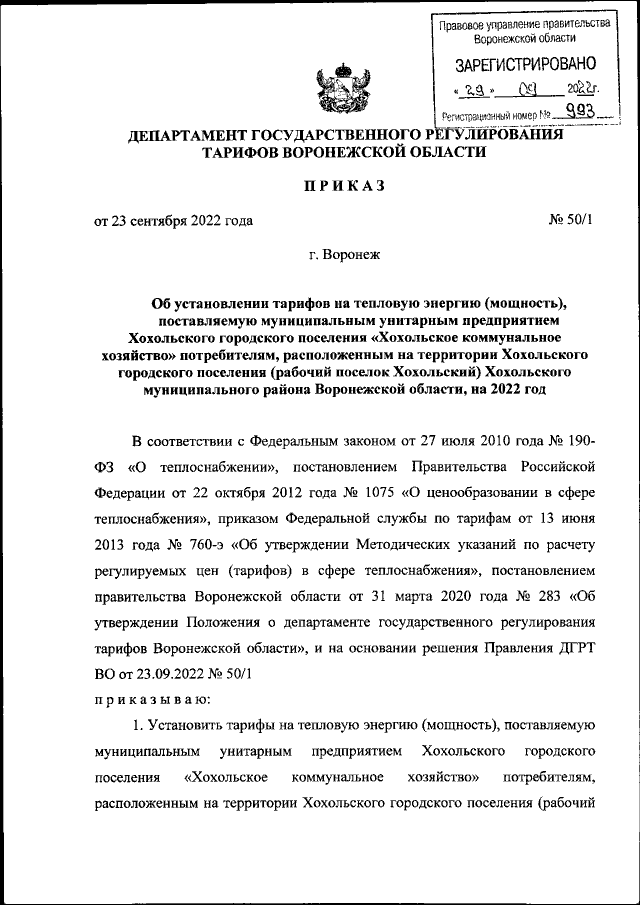 Правовое управление правительства Воронежской области
ЗАРЕГИСТРИРОВАНО
« 29 » 09 2022г.
Регистрационный номер № 993

ДЕПАРТАМЕНТ ГОСУДАРСТВЕННОГО РЕГУЛИРОВАНИЯ ТАРИФОВ ВОРОНЕЖСКОЙ ОБЛАСТИ

ПРИКАЗ

от 23 сентября 2022 года № 50/1

г. Воронеж

Об установлении тарифов на тепловую энергию (мощность), поставляемую муниципальным унитарным предприятием Хохольского городского поселения «Хохольское коммунальное хозяйство» потребителям, расположенным на территории Хохольского городского поселения (рабочий поселок Хохольский) Хохольского муниципального района Воронежской области, на 2022 год

В соответствии с Федеральным законом от 27 июля 2010 года № 190-ФЗ «О теплоснабжении», постановлением Правительства Российской Федерации от 22 октября 2012 года № 1075 «О ценообразовании в сфере теплоснабжения», приказом Федеральной службы по тарифам от 13 июня 2013 года № 760-э «Об утверждении Методических указаний по расчету регулируемых цен (тарифов) в сфере теплоснабжения», постановлением правительства Воронежской области от 31 марта 2020 года № 283 «Об утверждении Положения о департаменте государственного регулирования тарифов Воронежской области», и на основании решения Правления ДГРТ ВО от 23.09.2022 № 50/1
приказываю:

1. Установить тарифы на тепловую энергию (мощность), поставляемую муниципальным унитарным предприятием Хохольского городского поселения «Хохольское коммунальное хозяйство» потребителям, расположенным на территории Хохольского городского поселения (рабочий